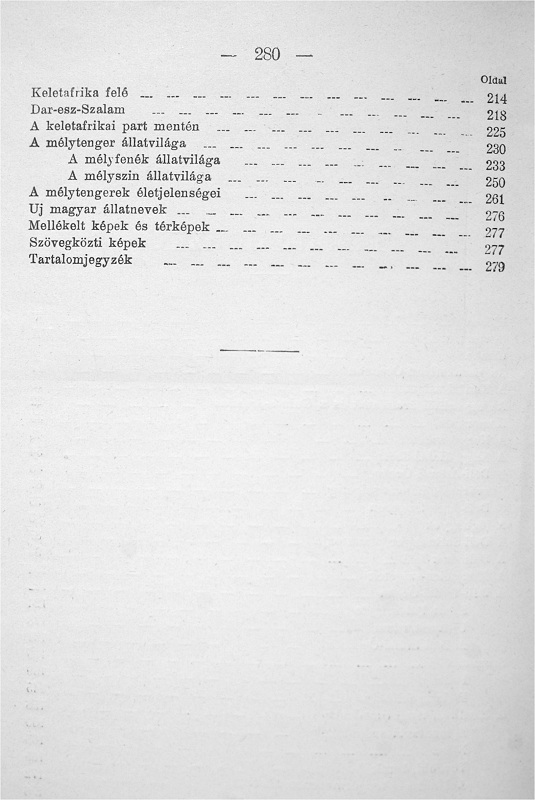 — 280 —

Oldal

Keletafrika felé ... 214
Dar-esz-Szalam ... 218
A keletafrikai part mentén ... 225
A mélytenger állatvilága ... 230
A mélyfenék állatvilága ... 233
A mélyszin állatvilága ... 250
A mélytengerek életjelenségei ... 261
Uj magyar állatnevek ... 276
Mellékelt képek és térképek ... 277
Szövegközti képek ... 277
Tartalomjegyzék ... 279